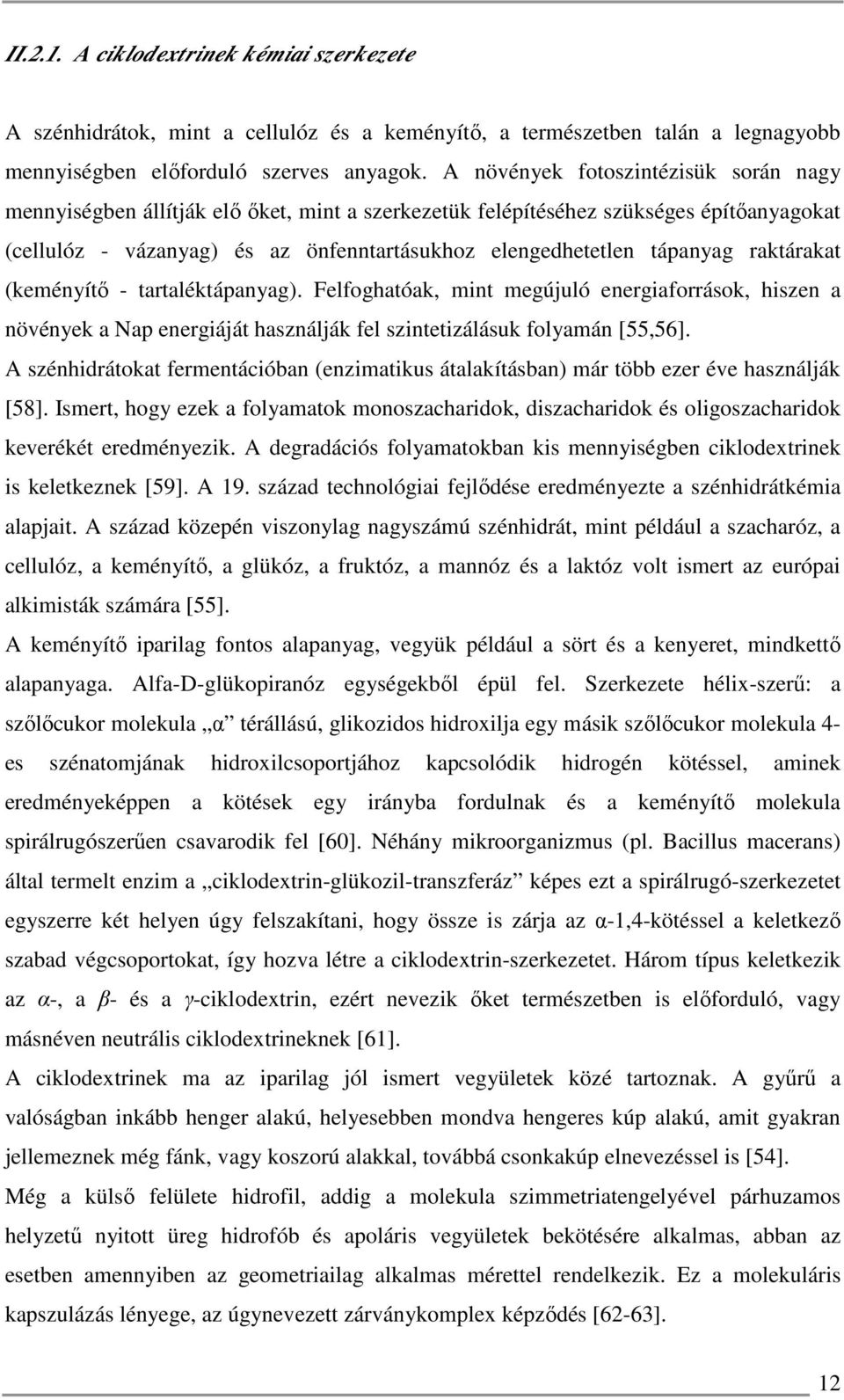 II.2.1. A ciklodextrinek kémiai szerkezete

A szénhidrátok, mint a cellulóz és a keményítő, a természetben talán a legnagyobb mennyiségben előforduló szerves anyagok. A növények fotoszintézisük során nagy mennyiségben állítják elő őket, mint a szerkezetük felépítéséhez szükséges építőanyagokat (cellulóz - vázanyag) és az önfenntartásukhoz elengedhetetlen tápanyag raktárakat (keményítő - tartaléktápanyag). Felfoghatóak, mint megújuló energiaforrások, hiszen a növények a Nap energiáját használják fel szintetizálásuk folyamán [55,56].

A szénhidrátokat fermentációban (enzimatikus átalakításban) már több ezer éve használják [58]. Ismert, hogy ezek a folyamatok monoszacharidok, diszacharidok és oligoszacharidok keverékét eredményezik. A degradációs folyamatokban kis mennyiségben ciklodextrinek is keletkeznek [59]. A 19. század technológiai fejlődése eredményezte a szénhidrátkémia alapjait. A század közepén viszonylag nagyszámú szénhidrát, mint például a szacharóz, a cellulóz, a keményítő, a glükóz, a fruktóz, a mannóz és a laktóz volt ismert az európai alkimisták számára [55].

A keményítő iparilag fontos alapanyag, vegyük például a sört és a kenyeret, mindkettő alapanyaga. Alfa-D-glükopiranóz egységekből épül fel. Szerkezete hélix-szerű: a szőlőcukor molekula „α” térállású, glikozidos hidroxilja egy másik szőlőcukor molekula 4-es szénatomjának hidroxilcsoportjához kapcsolódik hidrogén kötéssel, aminek eredményeképpen a kötések egy irányba fordulnak és a keményítő molekula spirálrugószerűen csavarodik fel [60]. Néhány mikroorganizmus (pl. Bacillus macerans) által termelt enzim a „ciklodextrin-glükozil-transzferáz” képes ezt a spirálrugó-szerkezetet egyszerre két helyen úgy felszakítani, hogy össze is zárja az α-1,4-kötéssel a keletkező szabad végcsoportokat, így hozva létre a ciklodextrin-szerkezetet. Három típus keletkezik az α-, a β- és a γ-ciklodextrin, ezért nevezik őket természetben is előforduló, vagy másnéven neutrális ciklodextrineknek [61].

A ciklodextrinek ma az iparilag jól ismert vegyületek közé tartoznak. A gyűrű a valóságban inkább henger alakú, helyesebben mondva hengeres kúp alakú, amit gyakran jellemeznek még fánk, vagy koszorú alakkal, továbbá csonkakúp elnevezéssel is [54].

Még a külső felülete hidrofil, addig a molekula szimmetriatengelyével párhuzamos helyzetű nyitott üreg hidrofób és apoláris vegyületek bekötésére alkalmas, abban az esetben amennyiben az geometriailag alkalmas mérettel rendelkezik. Ez a molekuláris kapszulázás lényege, az úgynevezett zárványkomplex képződés [62-63].

12